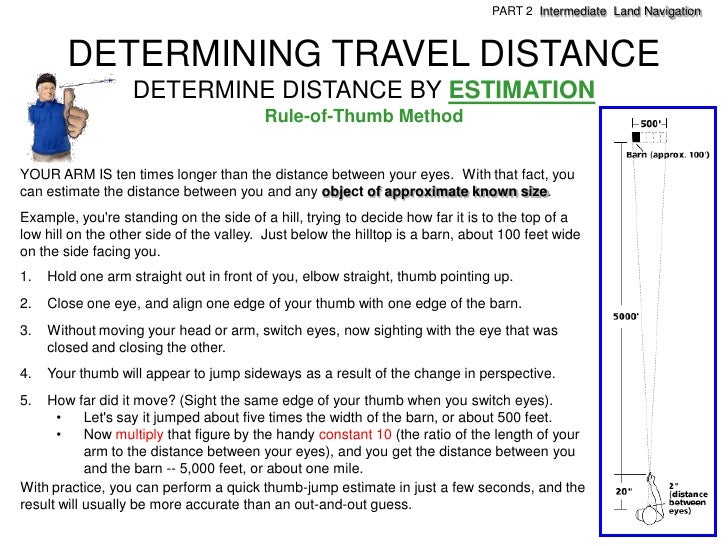 PART 2 Intermediate Land Navigation

DETERMINING TRAVEL DISTANCE

DETERMINE DISTANCE BY ESTIMATION

Rule-of-Thumb Method

YOUR ARM IS ten times longer than the distance between your eyes. With that fact, you can estimate the distance between you and any object of approximate known size.

Example, you're standing on the side of a hill, trying to decide how far it is to the top of a low hill on the other side of the valley. Just below the hilltop is a barn, about 100 feet wide on the side facing you.

1. Hold one arm straight out in front of you, elbow straight, thumb pointing up.

2. Close one eye, and align one edge of your thumb with one edge of the barn.

3. Without moving your head or arm, switch eyes, now sighting with the eye that was closed and closing the other.

4. Your thumb will appear to jump sideways as a result of the change in perspective.

5. How far did it move? (Sight the same edge of your thumb when you switch eyes).
• Let's say it jumped about five times the width of the barn, or about 500 feet.
• Now multiply that figure by the handy constant 10 (the ratio of the length of your arm to the distance between your eyes), and you get the distance between you and the barn -- 5,000 feet, or about one mile.

With practice, you can perform a quick thumb-jump estimate in just a few seconds, and the result will usually be more accurate than an out-and-out guess.

500'

Barn (approx. 100')

5000'

20"

2" (distance between eyes)